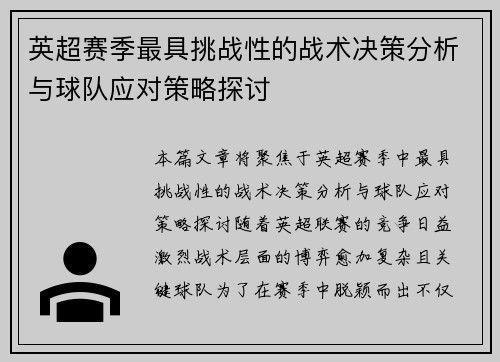 英超赛季最具挑战性的战术决策分析与球队应对策略探讨

本篇文章将聚焦于英超赛季中最具挑战性的战术决策分析与球队应对策略探讨随着英超联赛的竞争日益激烈战术层面的博弈愈加复杂且关键球队为了在赛季中脱颖而出不仅